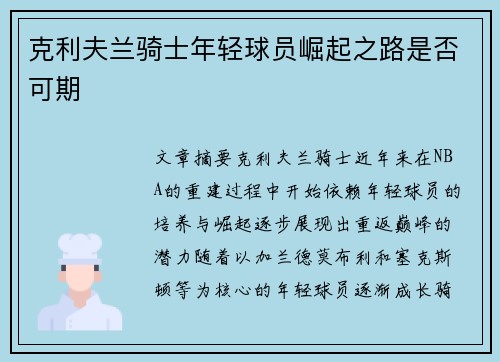 克利夫兰骑士年轻球员崛起之路是否可期

文章摘要克利夫兰骑士近年来在NBA的重建过程中开始依赖年轻球员的培养与崛起逐步展现出重返巅峰的潜力随着以加兰德莫布利和塞克斯顿等为核心的年轻球员逐渐成长骑